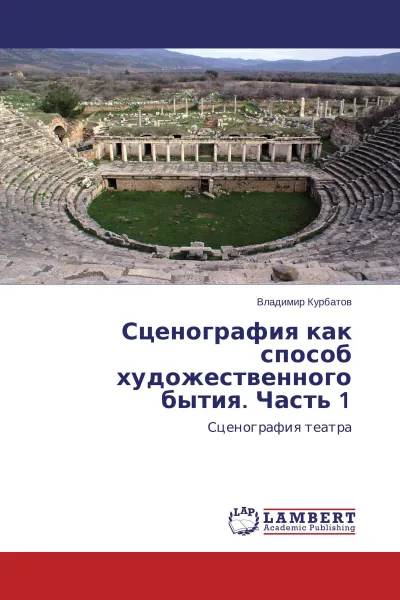 Владимир Курбатов

Сценография как способ художественного бытия. Часть 1

Сценография театра

LAP LAMBERT Academic Publishing